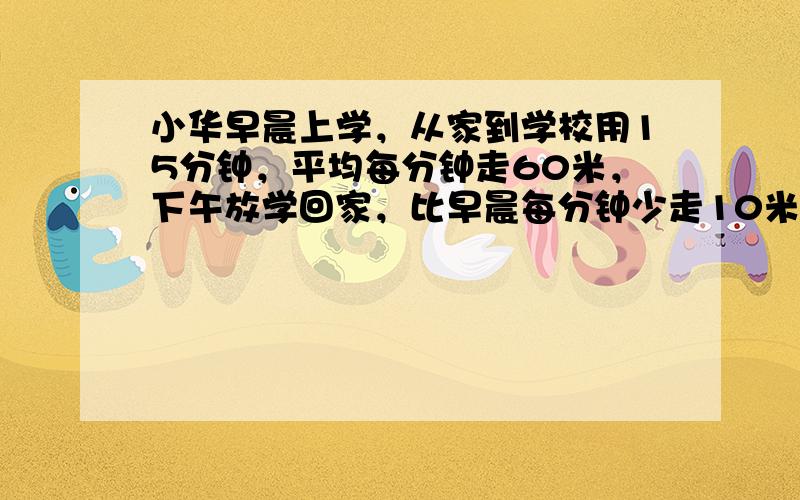 小华早晨上学，从家到学校用15分钟，平均每分钟走60米，下午放学回家，比早晨每分钟少走10米